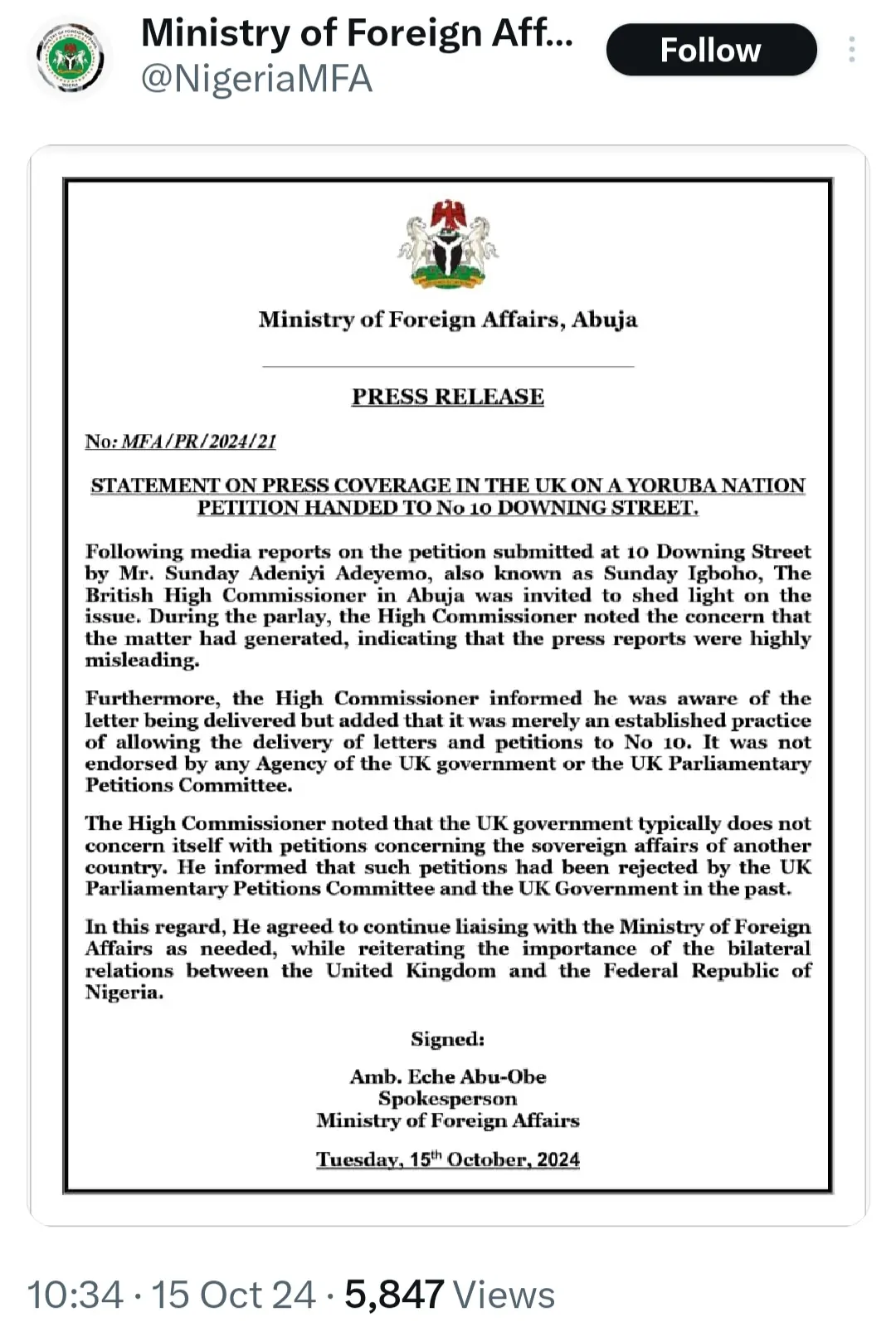 Ministry of Foreign Aff...
@NigeriaMFA

Follow

Ministry of Foreign Affairs, Abuja

PRESS RELEASE

No: MFA/PR/2024/21

STATEMENT ON PRESS COVERAGE IN THE UK ON A YORUBA NATION PETITION HANDED TO No 10 DOWNING STREET.

Following media reports on the petition submitted at 10 Downing Street by Mr. Sunday Adeniyi Adeyemo, also known as Sunday Igboho, The British High Commissioner in Abuja was invited to shed light on the issue. During the parlay, the High Commissioner noted the concern that the matter had generated, indicating that the press reports were highly misleading.

Furthermore, the High Commissioner informed he was aware of the letter being delivered but added that it was merely an established practice of allowing the delivery of letters and petitions to No 10. It was not endorsed by any Agency of the UK government or the UK Parliamentary Petitions Committee.

The High Commissioner noted that the UK government typically does not concern itself with petitions concerning the sovereign affairs of another country. He informed that such petitions had been rejected by the UK Parliamentary Petitions Committee and the UK Government in the past.

In this regard, He agreed to continue liaising with the Ministry of Foreign Affairs as needed, while reiterating the importance of the bilateral relations between the United Kingdom and the Federal Republic of Nigeria.

Signed:

Amb. Eche Abu-Obe
Spokesperson
Ministry of Foreign Affairs

Tuesday, 15$^{th}$ October, 2024

10:34 · 15 Oct 24 · 5,847 Views